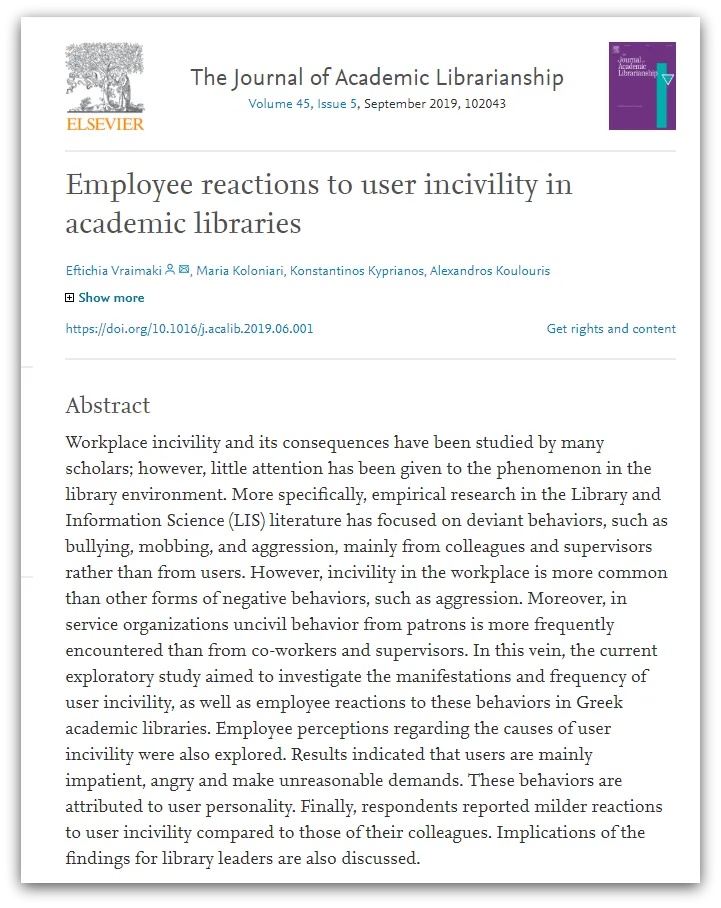 ELSEVIER

The Journal of Academic Librarianship
Volume 45, Issue 5, September 2019, 102043

The Journal of Academic Librarianship

Employee reactions to user incivility in academic libraries

Eftichia Vraimaki, Maria Koloniari, Konstantinos Kyprianos, Alexandros Koulouris

Show more

https://doi.org/10.1016/j.acalib.2019.06.001

Get rights and content

Abstract

Workplace incivility and its consequences have been studied by many scholars; however, little attention has been given to the phenomenon in the library environment. More specifically, empirical research in the Library and Information Science (LIS) literature has focused on deviant behaviors, such as bullying, mobbing, and aggression, mainly from colleagues and supervisors rather than from users. However, incivility in the workplace is more common than other forms of negative behaviors, such as aggression. Moreover, in service organizations uncivil behavior from patrons is more frequently encountered than from co-workers and supervisors. In this vein, the current exploratory study aimed to investigate the manifestations and frequency of user incivility, as well as employee reactions to these behaviors in Greek academic libraries. Employee perceptions regarding the causes of user incivility were also explored. Results indicated that users are mainly impatient, angry and make unreasonable demands. These behaviors are attributed to user personality. Finally, respondents reported milder reactions to user incivility compared to those of their colleagues. Implications of the findings for library leaders are also discussed.